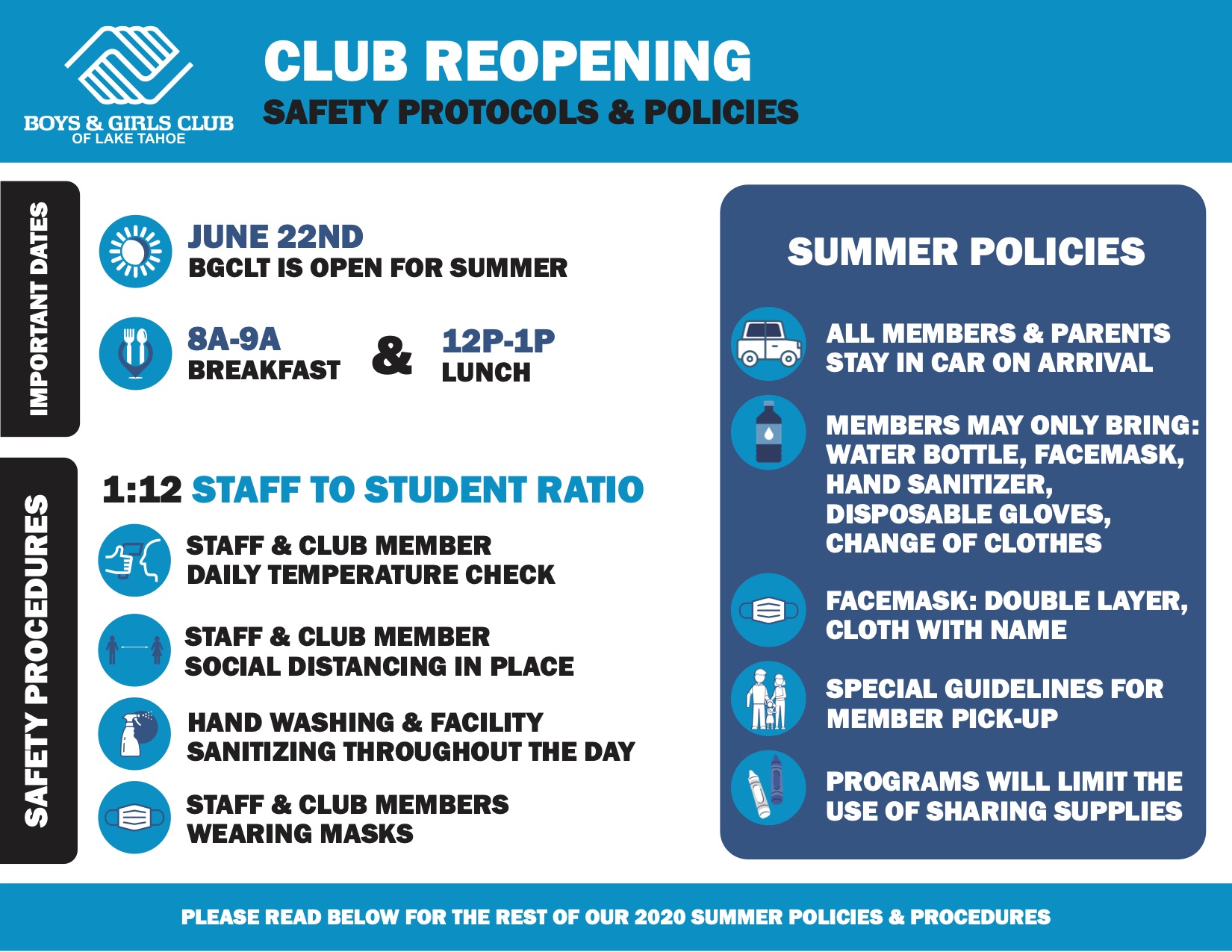 BOYS & GIRLS CLUB
OF LAKE TAHOE

CLUB REOPENING
SAFETY PROTOCOLS & POLICIES

IMPORTANT DATES

JUNE 22ND
BGCLT IS OPEN FOR SUMMER

8A-9A
BREAKFAST

&

12P-1P
LUNCH

SAFETY PROCEDURES

1:12 STAFF TO STUDENT RATIO

STAFF & CLUB MEMBER
DAILY TEMPERATURE CHECK

STAFF & CLUB MEMBER
SOCIAL DISTANCING IN PLACE

HAND WASHING & FACILITY
SANITIZING THROUGHOUT THE DAY

STAFF & CLUB MEMBERS
WEARING MASKS

SUMMER POLICIES

ALL MEMBERS & PARENTS
STAY IN CAR ON ARRIVAL

MEMBERS MAY ONLY BRING:
WATER BOTTLE, FACEMASK,
HAND SANITIZER,
DISPOSABLE GLOVES,
CHANGE OF CLOTHES

FACEMASK: DOUBLE LAYER,
CLOTH WITH NAME

SPECIAL GUIDELINES FOR
MEMBER PICK-UP

PROGRAMS WILL LIMIT THE
USE OF SHARING SUPPLIES

PLEASE READ BELOW FOR THE REST OF OUR 2020 SUMMER POLICIES & PROCEDURES